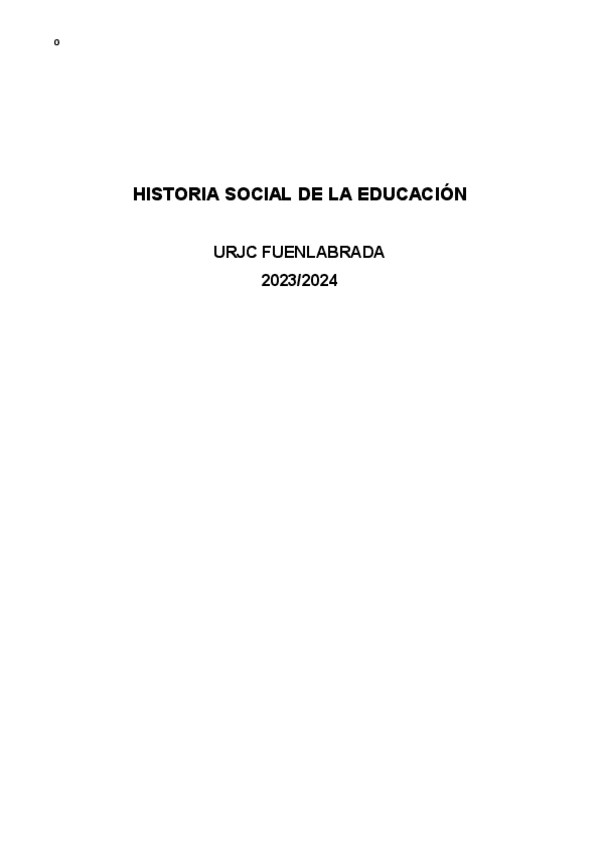 o

HISTORIA SOCIAL DE LA EDUCACIÓN

URJC FUENLABRADA
2023/2024